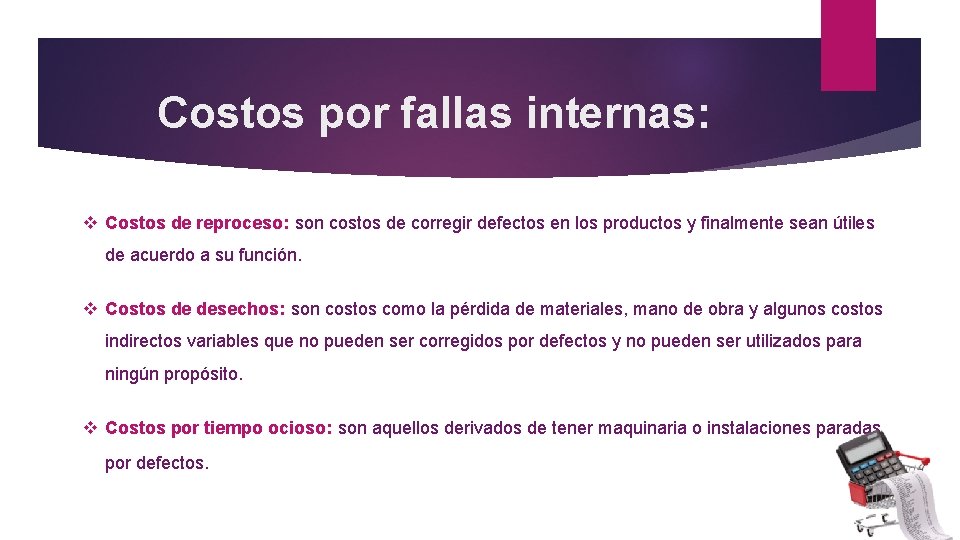 Costos por fallas internas:

❖ Costos de reproceso: son costos de corregir defectos en los productos y finalmente sean útiles de acuerdo a su función.

❖ Costos de desechos: son costos como la pérdida de materiales, mano de obra y algunos costos indirectos variables que no pueden ser corregidos por defectos y no pueden ser utilizados para ningún propósito.

❖ Costos por tiempo ocioso: son aquellos derivados de tener maquinaria o instalaciones paradas por defectos.